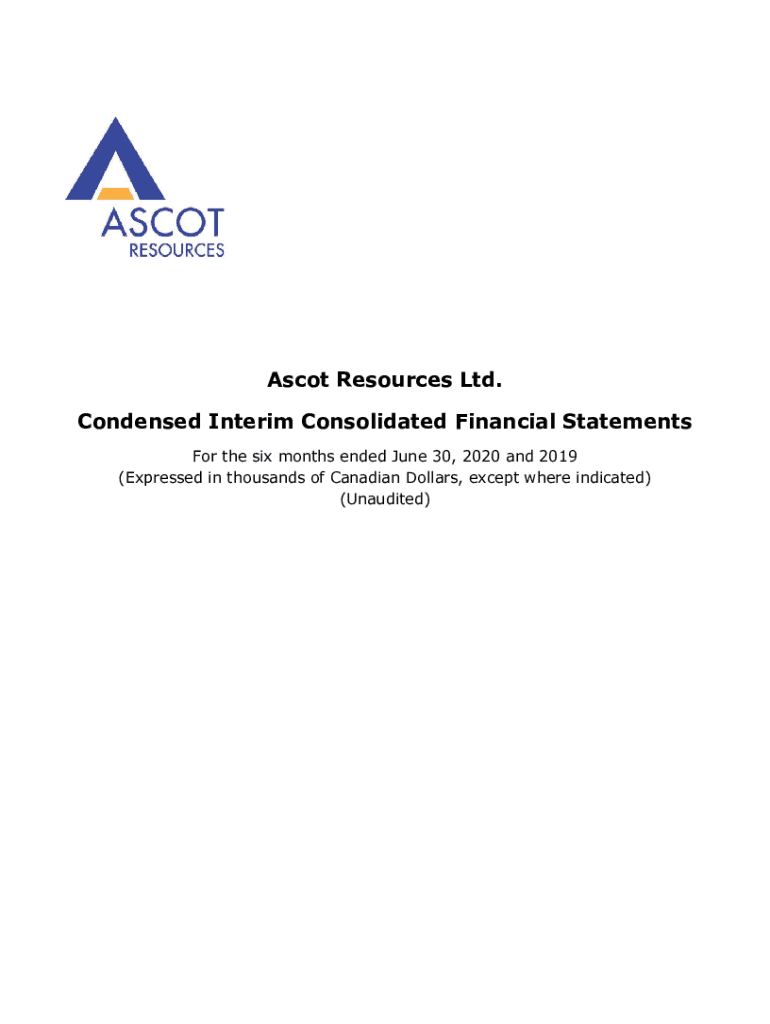 ASCOT
RESOURCES

Ascot Resources Ltd.

Condensed Interim Consolidated Financial Statements

For the six months ended June 30, 2020 and 2019
(Expressed in thousands of Canadian Dollars, except where indicated)
(Unaudited)